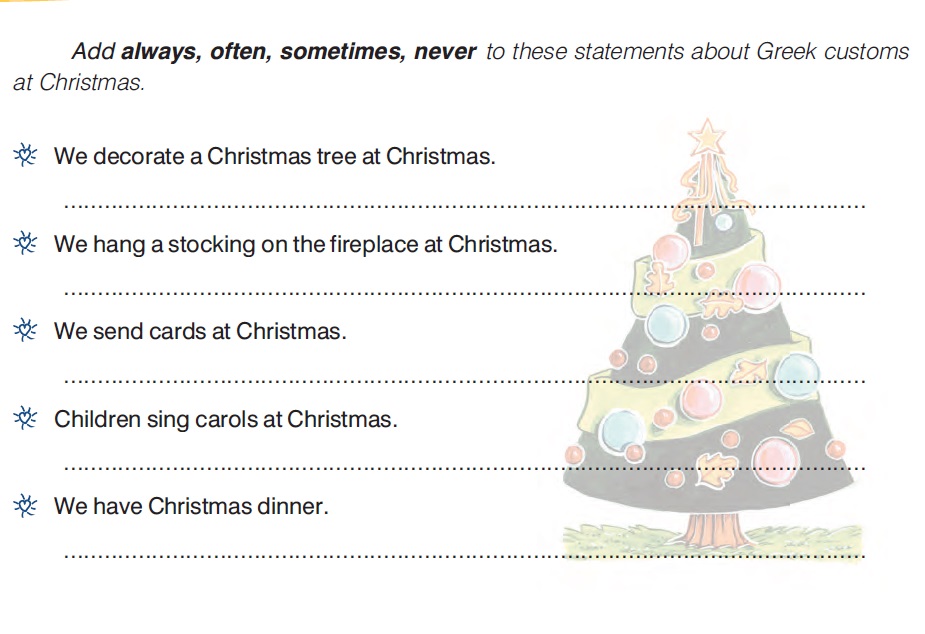 Add always, often, sometimes, never to these statements about Greek customs at Christmas.

We decorate a Christmas tree at Christmas.

____

We hang a stocking on the fireplace at Christmas.

____

We send cards at Christmas.

____

Children sing carols at Christmas.

____

We have Christmas dinner.

____